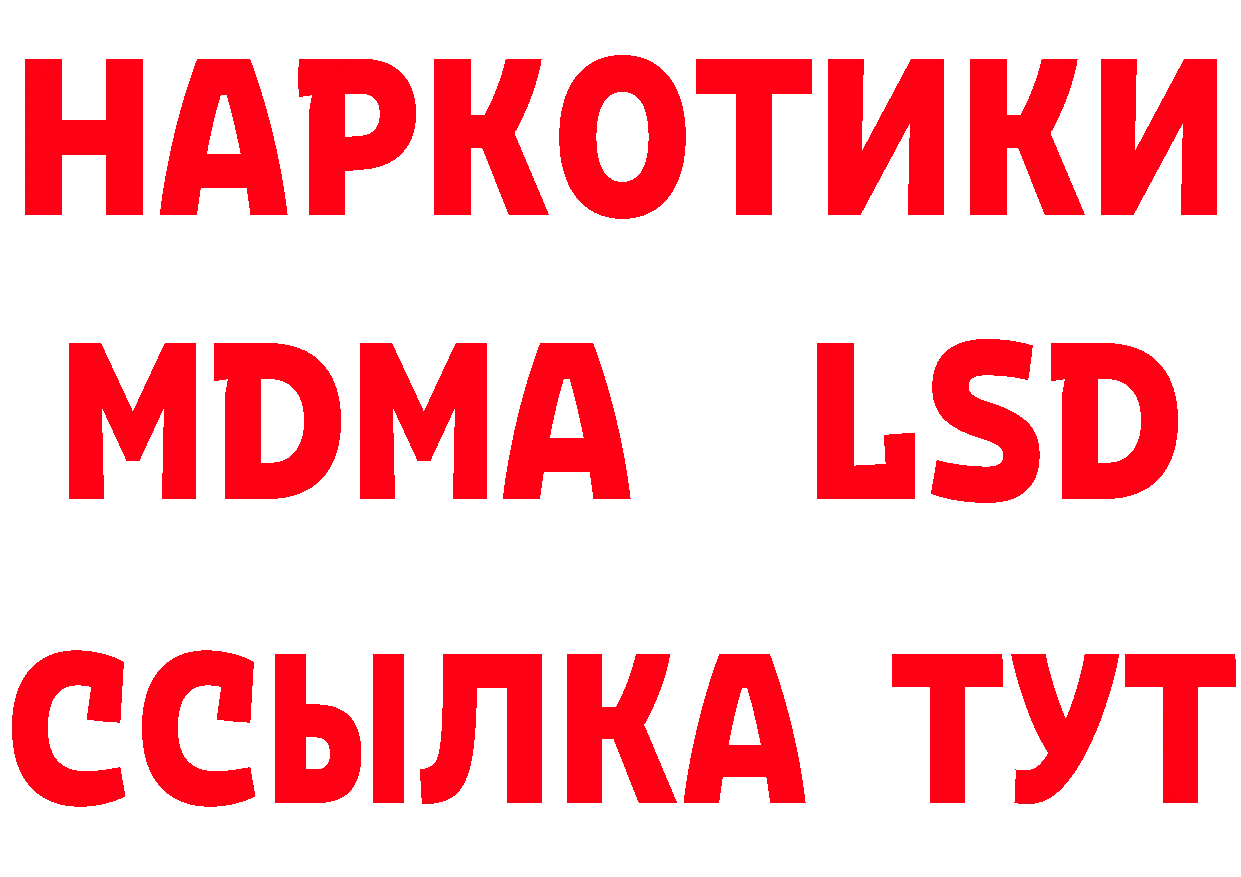 НАРКОТИКИ
MDMA LSD
ССЫЛКА ТУТ